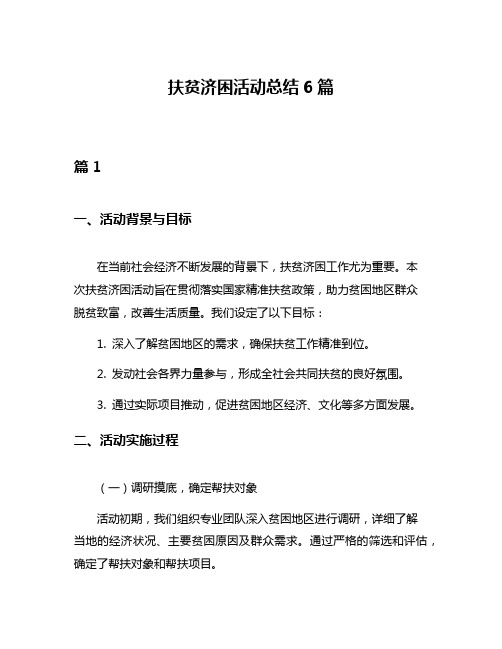 扶贫济困活动总结 6 篇

篇 1

一、活动背景与目标

在当前社会经济不断发展的背景下，扶贫济困工作尤为重要。本次扶贫济困活动旨在贯彻落实国家精准扶贫政策，助力贫困地区群众脱贫致富，改善生活质量。我们设定了以下目标：

1. 深入了解贫困地区的需求，确保扶贫工作精准到位。

2. 发动社会各界力量参与，形成全社会共同扶贫的良好氛围。

3. 通过实际项目推动，促进贫困地区经济、文化等多方面发展。

二、活动实施过程

（一）调研摸底，确定帮扶对象

活动初期，我们组织专业团队深入贫困地区进行调研，详细了解当地的经济状况、主要贫困原因及群众需求。通过严格的筛选和评估，确定了帮扶对象和帮扶项目。